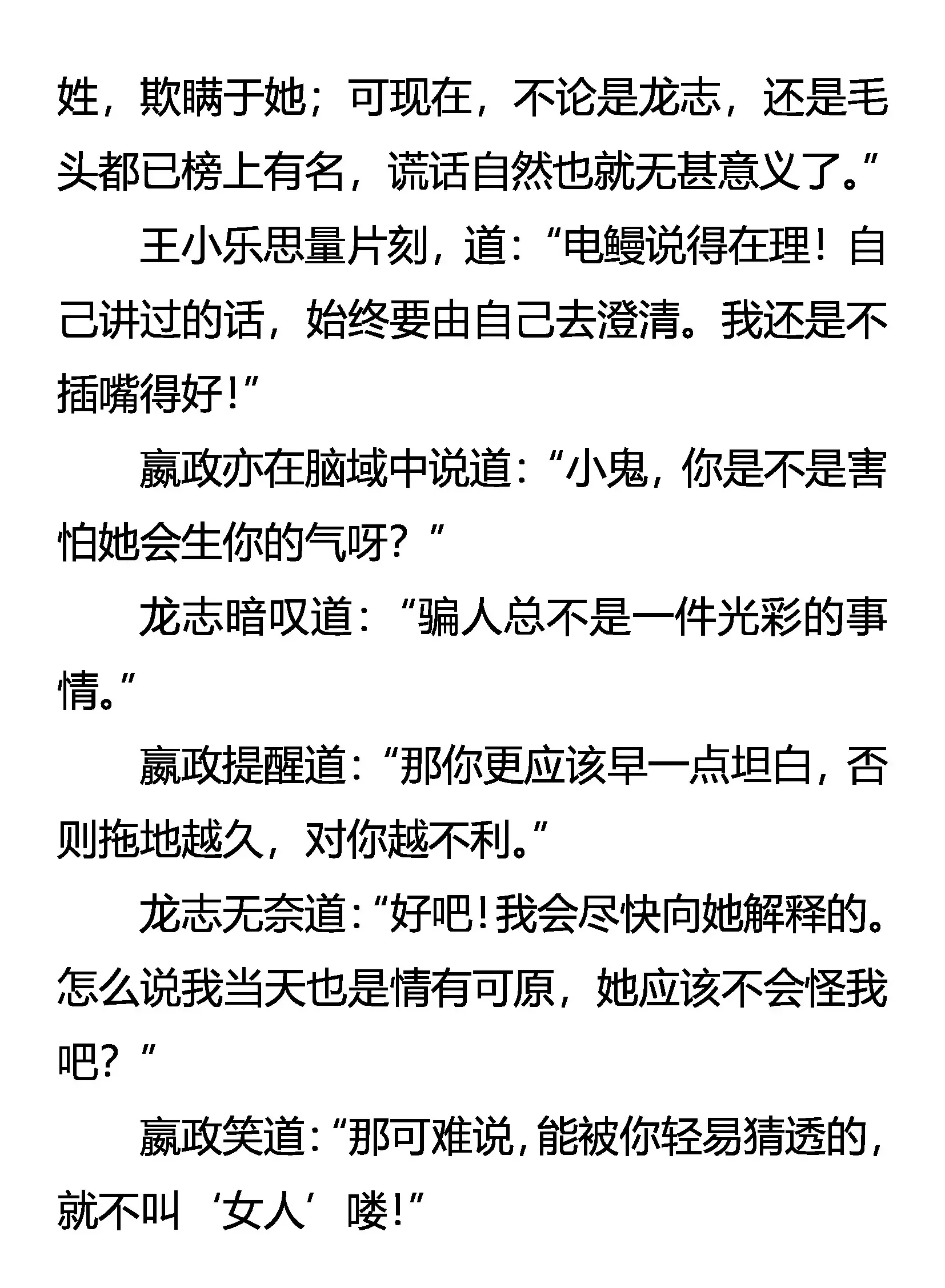 姓，欺瞒于她；可现在，不论是龙志，还是毛头都已榜上有名，谎话自然也就无甚意义了。”

王小乐思量片刻，道：“电鳗说得在理！自己讲过的话，始终要由自己去澄清。我还是不插嘴得好！”

嬴政亦在脑域中说道：“小鬼，你是不是害怕她会生你的气呀？”

龙志暗叹道：“骗人总不是一件光彩的事情。”

嬴政提醒道：“那你更应该早一点坦白，否则拖地越久，对你越不利。”

龙志无奈道：“好吧！我会尽快向她解释的。怎么说我当天也是情有可原，她应该不会怪我吧？”

嬴政笑道：“那可难说，能被你轻易猜透的，就不叫‘女人’喽！”